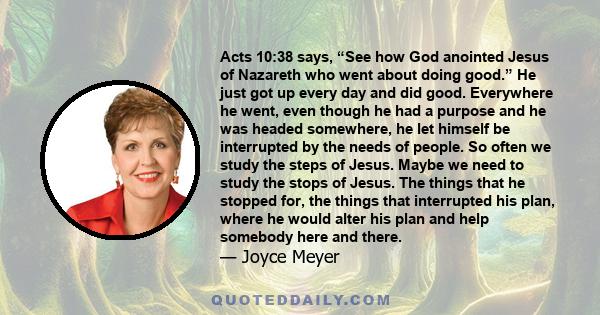 Acts 10:38 says, “See how God anointed Jesus of Nazareth who went about doing good.” He just got up every day and did good. Everywhere he went, even though he had a purpose and he was headed somewhere, he let himself be interrupted by the needs of people. So often we study the steps of Jesus. Maybe we need to study the stops of Jesus. The things that he stopped for, the things that interrupted his plan, where he would alter his plan and help somebody here and there.
— Joyce Meyer

QUOTEDDAILY.COM